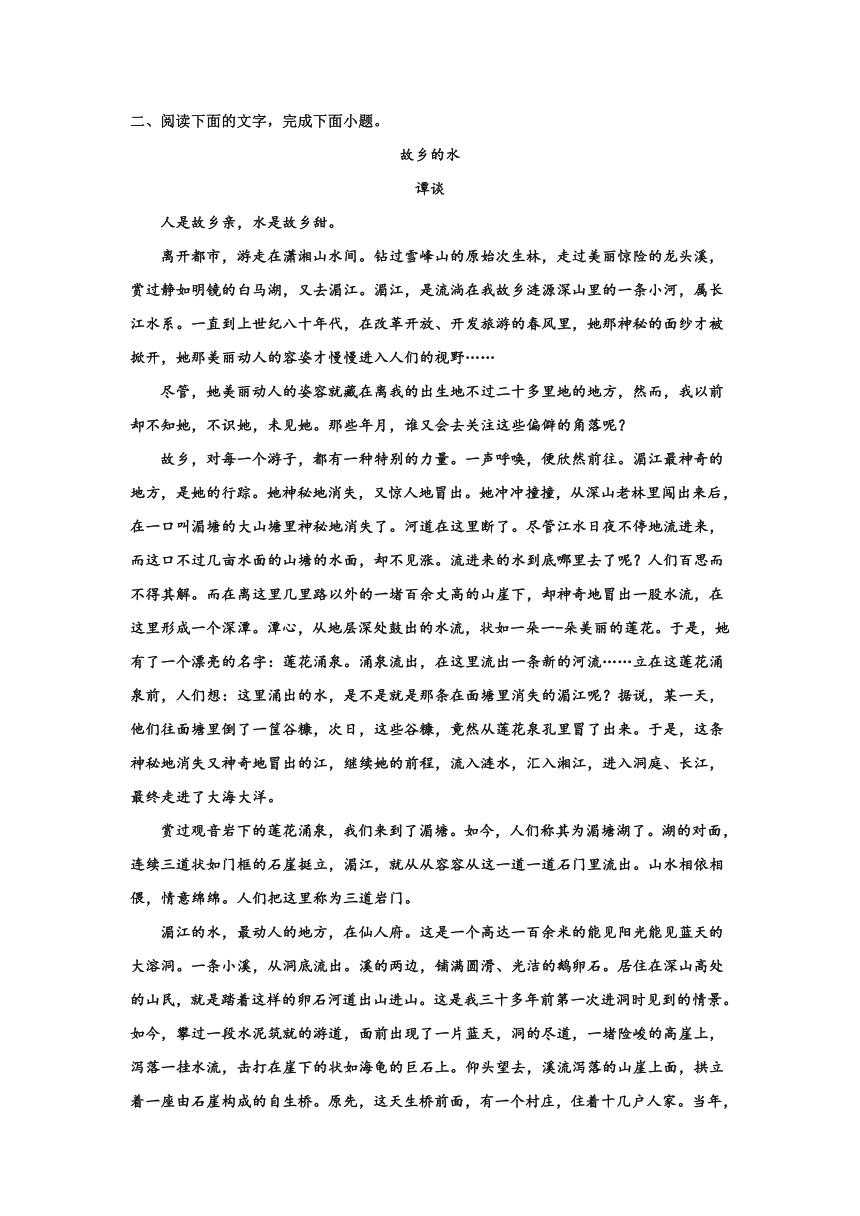 二、阅读下面的文字，完成下面小题。

故乡的水

谭谈

人是故乡亲，水是故乡甜。

离开都市，游走在潇湘山水间。钻过雪峰山的原始次生林，走过美丽惊险的龙头溪，赏过静如明镜的白马湖，又去湄江。湄江，是流淌在我故乡涟源深山里的一条小河，属长江水系。一直到上世纪八十年代，在改革开放、开发旅游的春风里，她那神秘的面纱才被掀开，她那美丽动人的容姿才慢慢进入人们的视野……

尽管，她美丽动人的姿容就藏在离我的出生地不过二十多里地的地方，然而，我以前却不知她，不识她，未见她。那些年月，谁又会去关注这些偏僻的角落呢？

故乡，对每一个游子，都有一种特别的力量。一声呼唤，便欣然前往。湄江最神奇的地方，是她的行踪。她神秘地消失，又惊人地冒出。她冲冲撞撞，从深山老林里闯出来后，在一口叫湄塘的大山塘里神秘地消失了。河道在这里断了。尽管江水日夜不停地流进来，而这口不过几亩水面的山塘的水面，却不见涨。流进来的水到底哪里去了呢？人们百思而不得其解。而在离这里几里路以外的一堵百余丈高的山崖下，却神奇地冒出一股水流，在这里形成一个深潭。潭心，从地层深处鼓出的水流，状如一朵一一朵美丽的莲花。于是，她有了一个漂亮的名字：莲花涌泉。涌泉流出，在这里流出一条新的河流……立在这莲花涌泉前，人们想：这里涌出的水，是不是就是那条在面塘里消失的湄江呢？据说，某一天，他们往面塘里倒了一筐谷糠，次日，这些谷糠，竟然从莲花泉孔里冒了出来。于是，这条神秘地消失又神奇地冒出的江，继续她的前程，流入涟水，汇入湘江，进入洞庭、长江，最终走进了大海大洋。

赏过观音岩下的莲花涌泉，我们来到了湄塘。如今，人们称其为湄塘湖了。湖的对面，连续三道状如门框的石崖挺立，湄江，就从从容容从这一道一道石门里流出。山水相依相偎，情意绵绵。人们把这里称为三道岩门。

湄江的水，最动人的地方，在仙人府。这是一个高达一百余米的能见阳光能见蓝天的大溶洞。一条小溪，从洞底流出。溪的两边，铺满圆滑、光洁的鹅卵石。居住在深山高处的山民，就是踏着这样的卵石河道出山进山。这是我三十多年前第一次进洞时见到的情景。如今，攀过一段水泥筑就的游道，面前出现了一片蓝天，洞的尽道，一堵险峻的高崖上，泻落一挂水流，击打在崖下的状如海龟的巨石上。仰头望去，溪流泻落的山崖上面，拱立着一座由石崖构成的自生桥。原先，这天生桥前面，有一个村庄，住着十几户人家。当年，